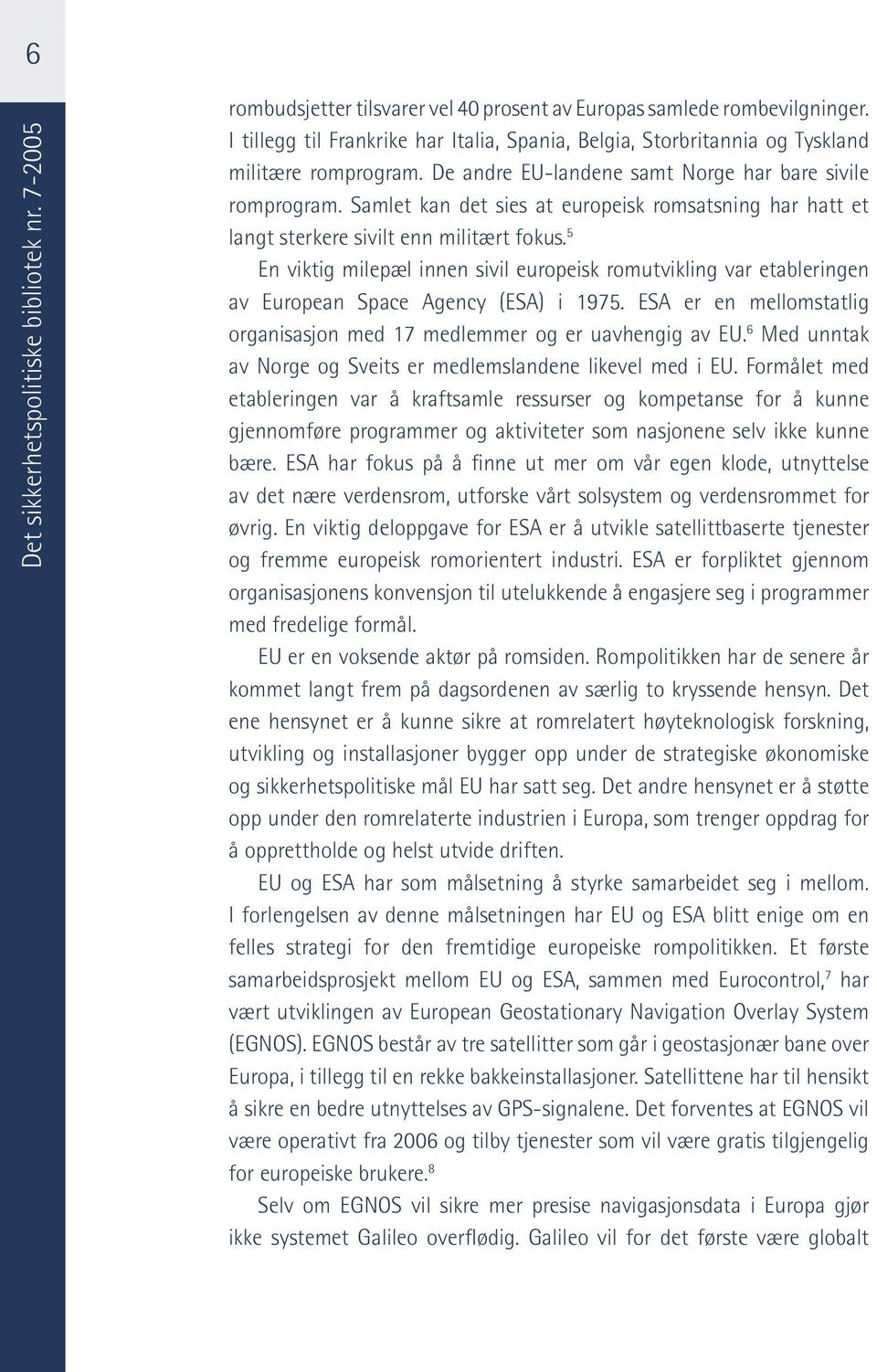 6

Det sikkerhetspolitiske bibliotek nr. 7-2005

rombudsjetter tilsvarer vel 40 prosent av Europas samlede rombevilgninger. I tillegg til Frankrike har Italia, Spania, Belgia, Storbritannia og Tyskland militære romprogram. De andre EU-landene samt Norge har bare sivile romprogram. Samlet kan det sies at europeisk romsatsning har hatt et langt sterkere sivilt enn militært fokus.$^5$

En viktig milepæl innen sivil europeisk romutvikling var etableringen av European Space Agency (ESA) i 1975. ESA er en mellomstatlig organisasjon med 17 medlemmer og er uavhengig av EU.$^6$ Med unntak av Norge og Sveits er medlemslandene likevel med i EU. Formålet med etableringen var å kraftsamle ressurser og kompetanse for å kunne gjennomføre programmer og aktiviteter som nasjonene selv ikke kunne bære. ESA har fokus på å finne ut mer om vår egen klode, utnyttelse av det nære verdensrom, utforske vårt solsystem og verdensrommet for øvrig. En viktig deloppgave for ESA er å utvikle satellittbaserte tjenester og fremme europeisk romorientert industri. ESA er forpliktet gjennom organisasjonens konvensjon til utelukkende å engasjere seg i programmer med fredelige formål.

EU er en voksende aktør på romsiden. Rompolitikken har de senere år kommet langt frem på dagsordenen av særlig to kryssende hensyn. Det ene hensynet er å kunne sikre at romrelatert høyteknologisk forskning, utvikling og installasjoner bygger opp under de strategiske økonomiske og sikkerhetspolitiske mål EU har satt seg. Det andre hensynet er å støtte opp under den romrelaterte industrien i Europa, som trenger oppdrag for å opprettholde og helst utvide driften.

EU og ESA har som målsetning å styrke samarbeidet seg i mellom. I forlengelsen av denne målsetningen har EU og ESA blitt enige om en felles strategi for den fremtidige europeiske rompolitikken. Et første samarbeidsprosjekt mellom EU og ESA, sammen med Eurocontrol,$^7$ har vært utviklingen av European Geostationary Navigation Overlay System (EGNOS). EGNOS består av tre satellitter som går i geostasjonær bane over Europa, i tillegg til en rekke bakkeinstallasjoner. Satellittene har til hensikt å sikre en bedre utnyttelses av GPS-signalene. Det forventes at EGNOS vil være operativt fra 2006 og tilby tjenester som vil være gratis tilgjengelig for europeiske brukere.$^8$

Selv om EGNOS vil sikre mer presise navigasjonsdata i Europa gjør ikke systemet Galileo overflødig. Galileo vil for det første være globalt